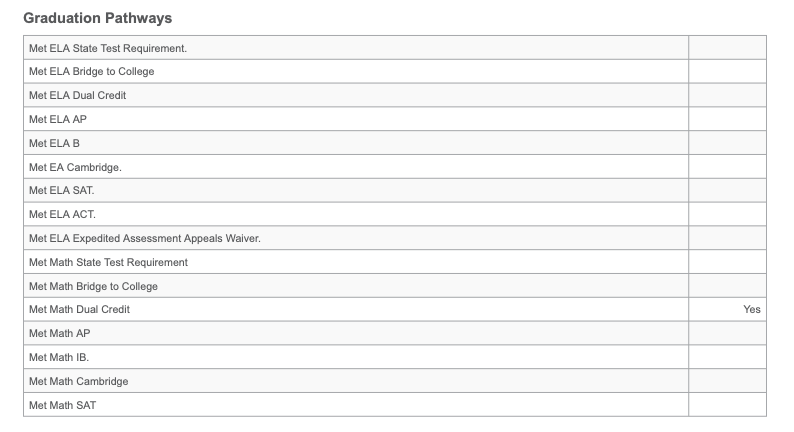 Graduation Pathways

| | |
|---|---|
| Met ELA State Test Requirement. | |
| Met ELA Bridge to College | |
| Met ELA Dual Credit | |
| Met ELA AP | |
| Met ELA B | |
| Met EA Cambridge. | |
| Met ELA SAT. | |
| Met ELA ACT. | |
| Met ELA Expedited Assessment Appeals Waiver. | |
| Met Math State Test Requirement | |
| Met Math Bridge to College | |
| Met Math Dual Credit | Yes |
| Met Math AP | |
| Met Math IB. | |
| Met Math Cambridge | |
| Met Math SAT | |